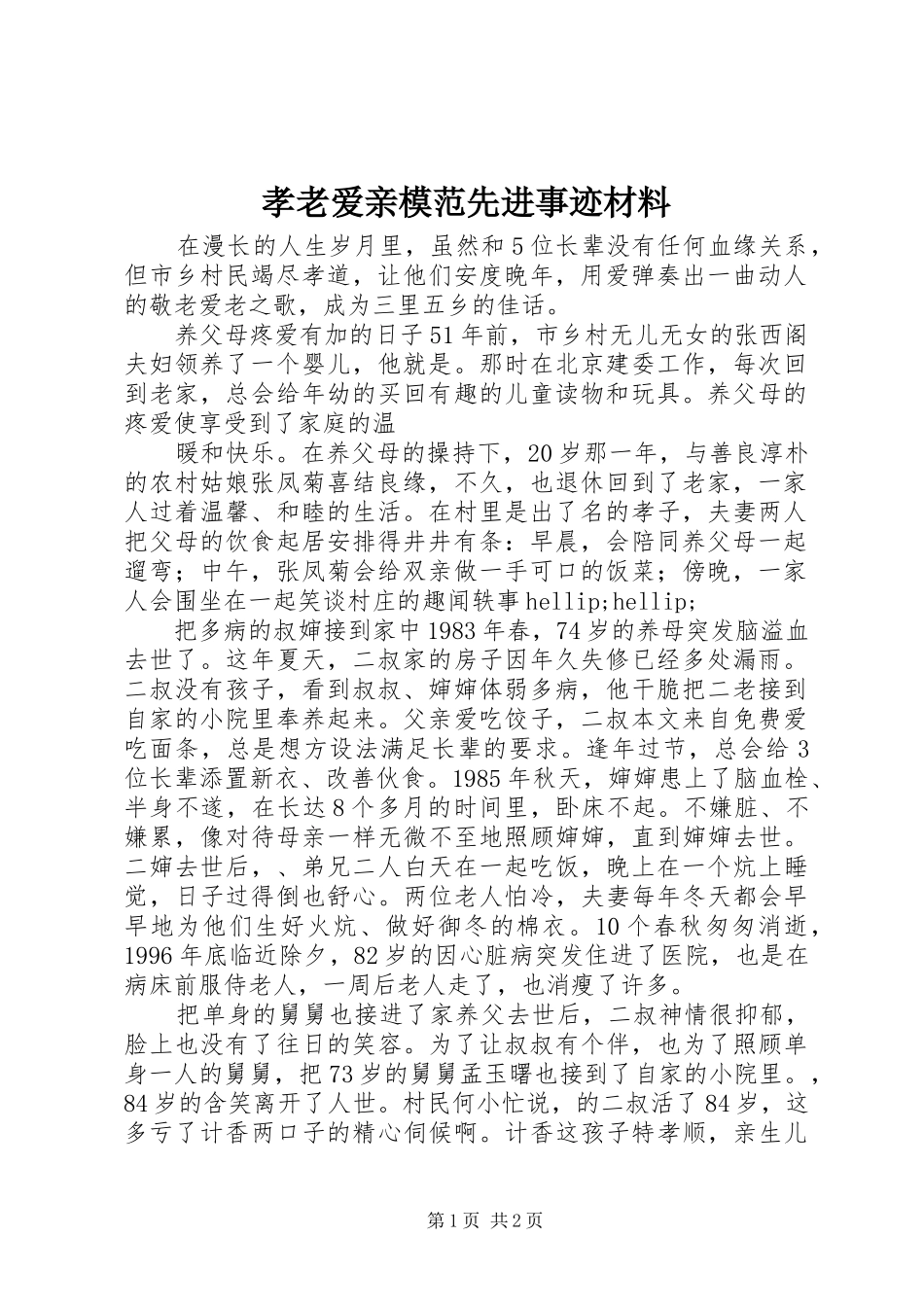 孝老爱亲模范先进事迹材料

在漫长的人生岁月里，虽然和5位长辈没有任何血缘关系，但市乡村民竭尽孝道，让他们安度晚年，用爱弹奏出一曲动人的敬老爱老之歌，成为三里五乡的佳话。

养父母疼爱有加的日子51年前，市乡村无儿无女的张西阁夫妇领养了一个婴儿，他就是。那时在北京建委工作，每次回到老家，总会给年幼的买回有趣的儿童读物和玩具。养父母的疼爱使享受到了家庭的温

暖和快乐。在养父母的操持下，20岁那一年，与善良淳朴的农村姑娘张凤菊喜结良缘，不久，也退休回到了老家，一家人过着温馨、和睦的生活。在村里是出了名的孝子，夫妻两人把父母的饮食起居安排得井井有条：早晨，会陪同养父母一起遛弯；中午，张凤菊会给双亲做一手可口的饭菜；傍晚，一家人会围坐在一起笑谈村庄的趣闻轶事hellip;hellip;

把多病的叔婶接到家中1983年春，74岁的养母突发脑溢血去世了。这年夏天，二叔家的房子因年久失修已经多处漏雨。二叔没有孩子，看到叔叔、婶婶体弱多病，他干脆把二老接到自家的小院里奉养起来。父亲爱吃饺子，二叔本文来自免费爱吃面条，总是想方设法满足长辈的要求。逢年过节，总会给3位长辈添置新衣、改善伙食。1985年秋天，婶婶患上了脑血栓、半身不遂，在长达8个多月的时间里，卧床不起。不嫌脏、不嫌累，像对待母亲一样无微不至地照顾婶婶，直到婶婶去世。二婶去世后，、弟兄二人白天在一起吃饭，晚上在一个炕上睡觉，日子过得倒也舒心。两位老人怕冷，夫妻每年冬天都会早早地为他们生好火炕、做好御冬的棉衣。10个春秋匆匆消逝，1996年底临近除夕，82岁的因心脏病突发住进了医院，也是在病床前服侍老人，一周后老人走了，也消瘦了许多。

把单身的舅舅也接进了家养父去世后，二叔神情很抑郁，脸上也没有了往日的笑容。为了让叔叔有个伴，也为了照顾单身一人的舅舅，把73岁的舅舅孟玉曙也接到了自家的小院里。，84岁的含笑离开了人世。村民何小忙说，的二叔活了84岁，这多亏了计香两口子的精心伺候啊。计香这孩子特孝顺，亲生儿

第1页 共2页